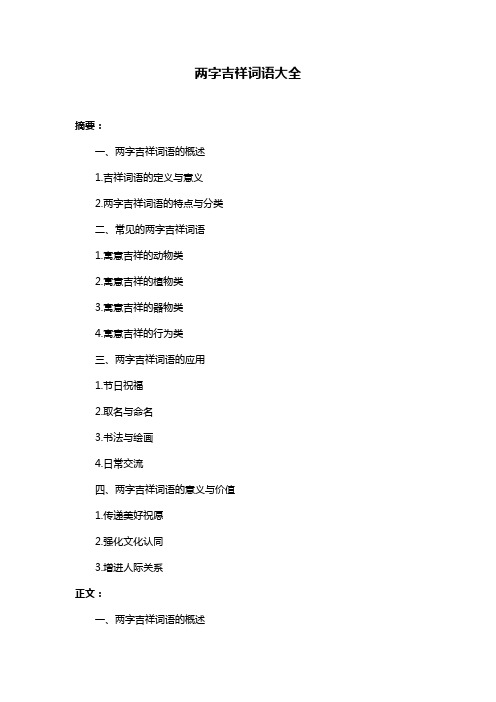 两字吉祥词语大全

摘要：

一、两字吉祥词语的概述

1.吉祥词语的定义与意义

2.两字吉祥词语的特点与分类

二、常见的两字吉祥词语

1.寓意吉祥的动物类

2.寓意吉祥的植物类

3.寓意吉祥的器物类

4.寓意吉祥的行为类

三、两字吉祥词语的应用

1.节日祝福

2.取名与命名

3.书法与绘画

4.日常交流

四、两字吉祥词语的意义与价值

1.传递美好祝愿

2.强化文化认同

3.增进人际关系

正文：

一、两字吉祥词语的概述